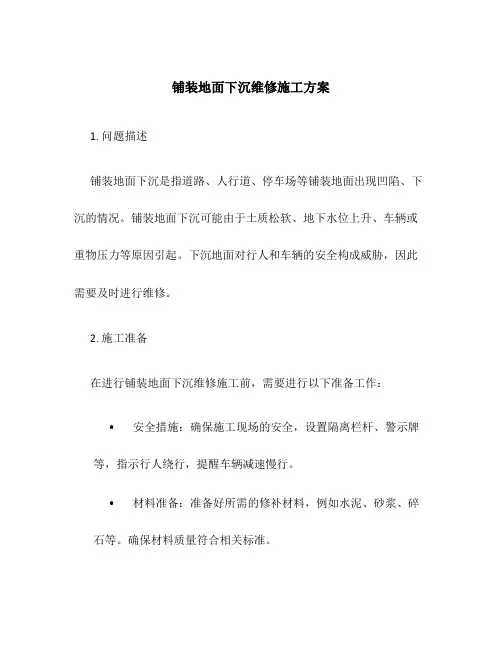 铺装地面下沉维修施工方案

1. 问题描述

铺装地面下沉是指道路、人行道、停车场等铺装地面出现凹陷、下沉的情况。铺装地面下沉可能由于土质松软、地下水位上升、车辆或重物压力等原因引起。下沉地面对行人和车辆的安全构成威胁，因此需要及时进行维修。

2. 施工准备

在进行铺装地面下沉维修施工前，需要进行以下准备工作：

• 安全措施：确保施工现场的安全，设置隔离栏杆、警示牌等，指示行人绕行，提醒车辆减速慢行。

• 材料准备：准备好所需的修补材料，例如水泥、砂浆、碎石等。确保材料质量符合相关标准。